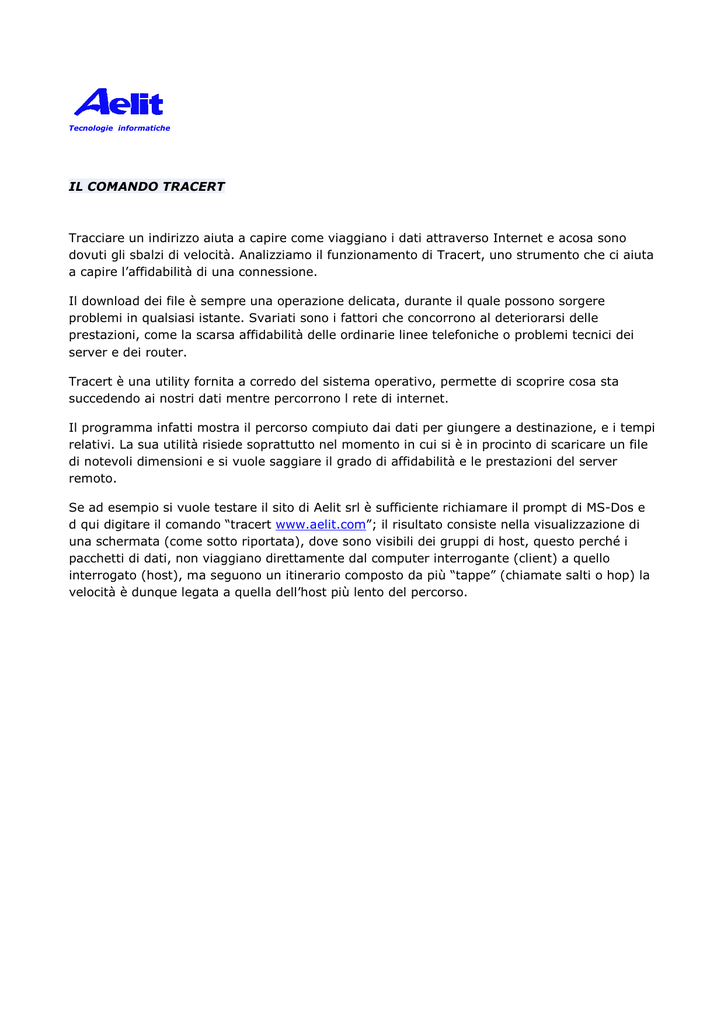 Aelit
Tecnologie informatiche

IL COMANDO TRACERT

Tracciare un indirizzo aiuta a capire come viaggiano i dati attraverso Internet e acosa sono dovuti gli sbalzi di velocità. Analizziamo il funzionamento di Tracert, uno strumento che ci aiuta a capire l'affidabilità di una connessione.

Il download dei file è sempre una operazione delicata, durante il quale possono sorgere problemi in qualsiasi istante. Svariati sono i fattori che concorrono al deteriorarsi delle prestazioni, come la scarsa affidabilità delle ordinarie linee telefoniche o problemi tecnici dei server e dei router.

Tracert è una utility fornita a corredo del sistema operativo, permette di scoprire cosa sta succedendo ai nostri dati mentre percorrono l rete di internet.

Il programma infatti mostra il percorso compiuto dai dati per giungere a destinazione, e i tempi relativi. La sua utilità risiede soprattutto nel momento in cui si è in procinto di scaricare un file di notevoli dimensioni e si vuole saggiare il grado di affidabilità e le prestazioni del server remoto.

Se ad esempio si vuole testare il sito di Aelit srl è sufficiente richiamare il prompt di MS-Dos e d qui digitare il comando "tracert www.aelit.com"; il risultato consiste nella visualizzazione di una schermata (come sotto riportata), dove sono visibili dei gruppi di host, questo perché i pacchetti di dati, non viaggiano direttamente dal computer interrogante (client) a quello interrogato (host), ma seguono un itinerario composto da più "tappe" (chiamate salti o hop) la velocità è dunque legata a quella dell'host più lento del percorso.